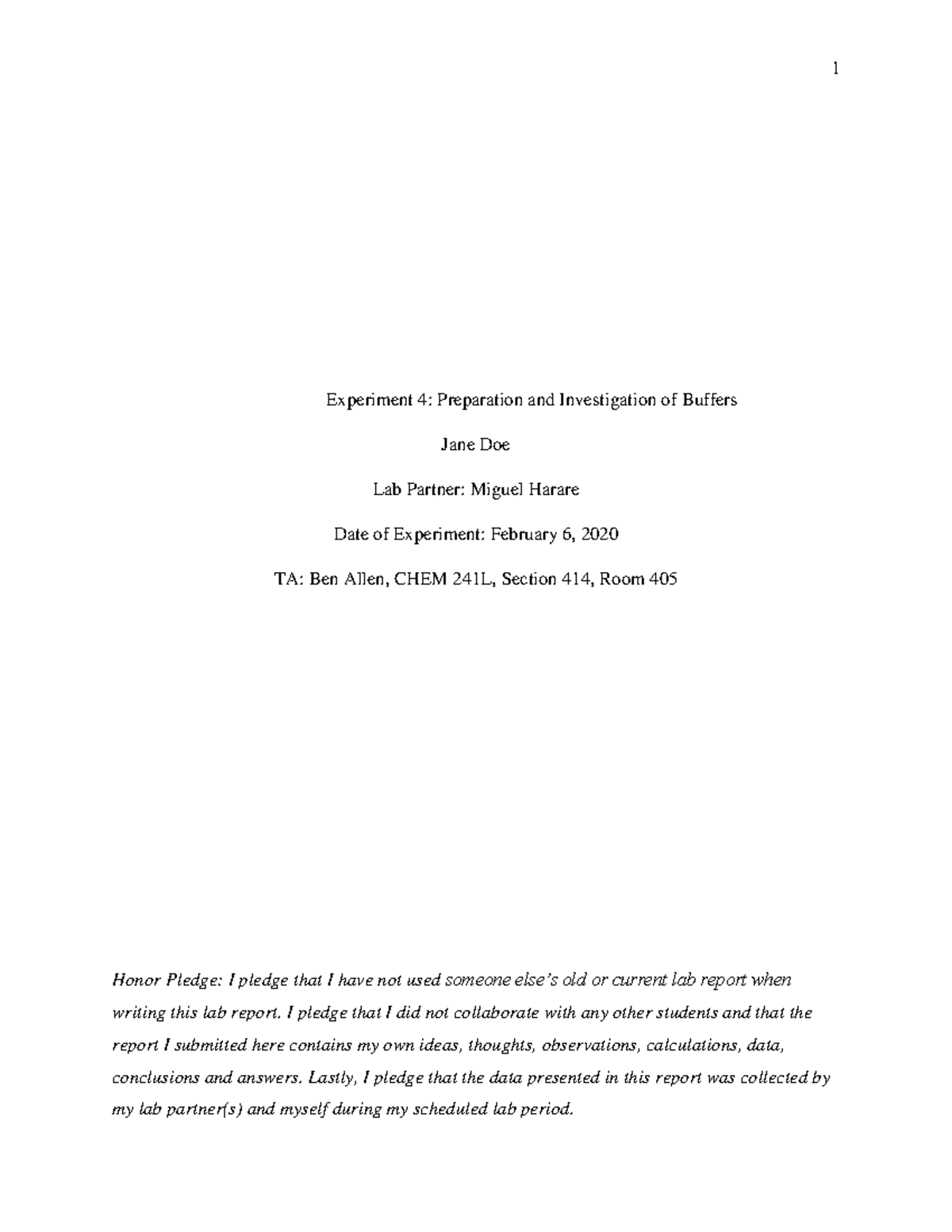 1

Experiment 4: Preparation and Investigation of Buffers

Jane Doe

Lab Partner: Miguel Harare

Date of Experiment: February 6, 2020

TA: Ben Allen, CHEM 241L, Section 414, Room 405

Honor Pledge: I pledge that I have not used someone else's old or current lab report when writing this lab report. I pledge that I did not collaborate with any other students and that the report I submitted here contains my own ideas, thoughts, observations, calculations, data, conclusions and answers. Lastly, I pledge that the data presented in this report was collected by my lab partner(s) and myself during my scheduled lab period.